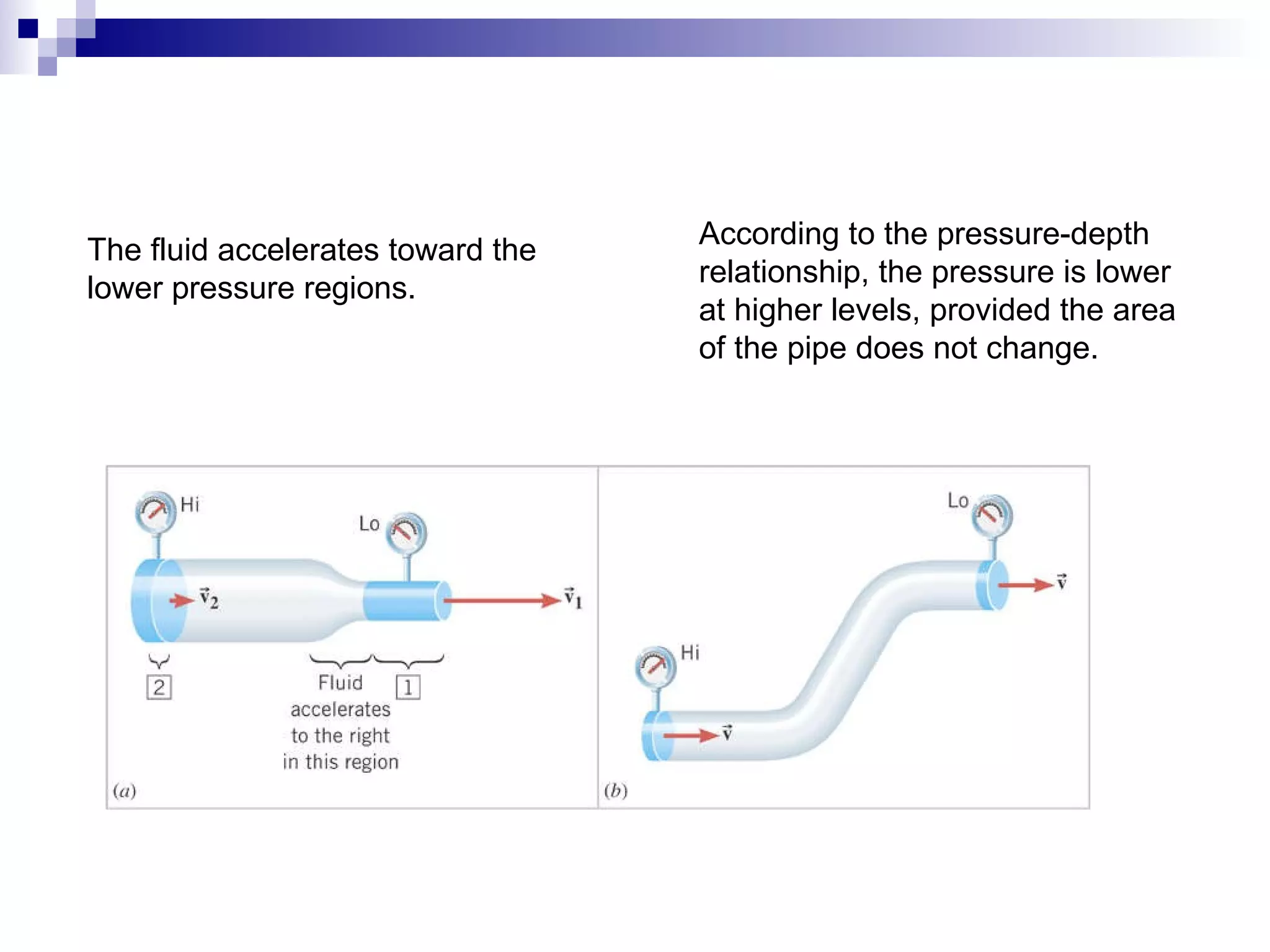 The fluid accelerates toward the lower pressure regions.

According to the pressure-depth relationship, the pressure is lower at higher levels, provided the area of the pipe does not change.

Hi

Lo

$\vec{v}_2$

$\vec{v}_1$

2

Fluid accelerates to the right in this region

1

(a)

Lo

$\vec{v}$

Hi

$\vec{v}$

(b)